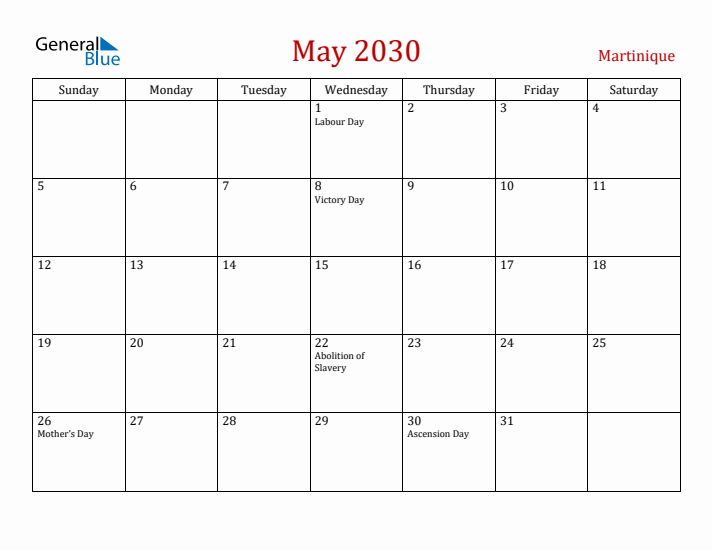 General Blue

May 2030

Martinique

| Sunday | Monday | Tuesday | Wednesday | Thursday | Friday | Saturday |
|---|---|---|---|---|---|---|
| | | | 1 Labour Day | 2 | 3 | 4 |
| 5 | 6 | 7 | 8 Victory Day | 9 | 10 | 11 |
| 12 | 13 | 14 | 15 | 16 | 17 | 18 |
| 19 | 20 | 21 | 22 Abolition of Slavery | 23 | 24 | 25 |
| 26 Mother's Day | 27 | 28 | 29 | 30 Ascension Day | 31 | |